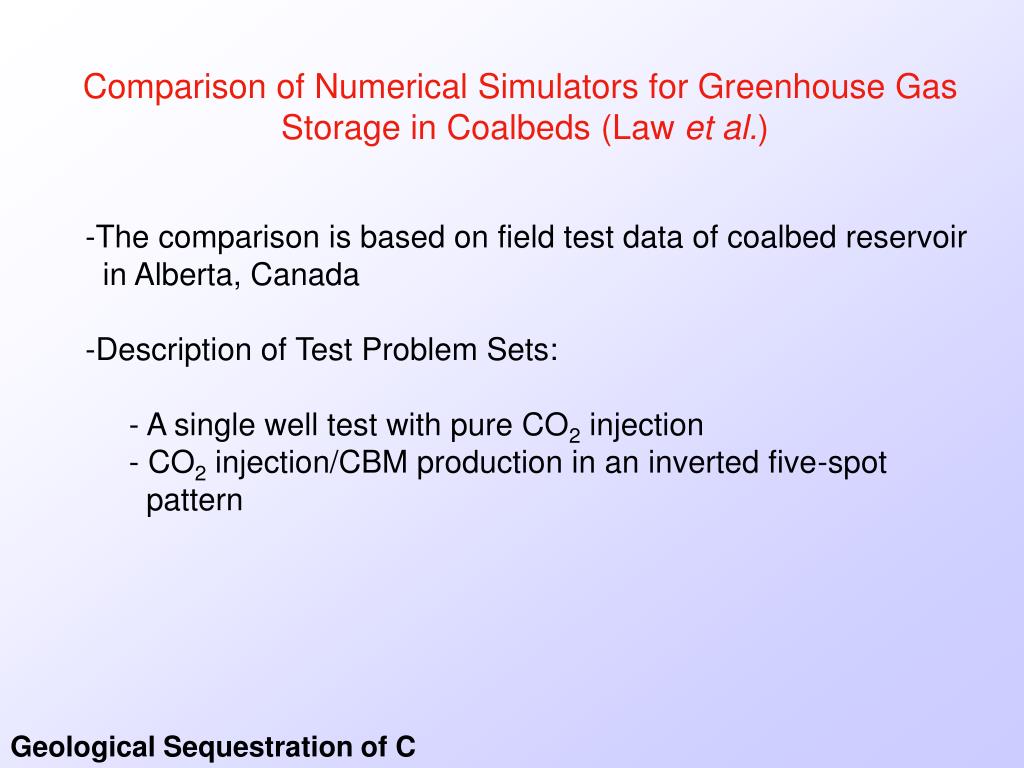 Comparison of Numerical Simulators for Greenhouse Gas Storage in Coalbeds (Law et al.)

-The comparison is based on field test data of coalbed reservoir in Alberta, Canada

-Description of Test Problem Sets:

- A single well test with pure $CO_2$ injection
- $CO_2$ injection/CBM production in an inverted five-spot pattern

Geological Sequestration of C